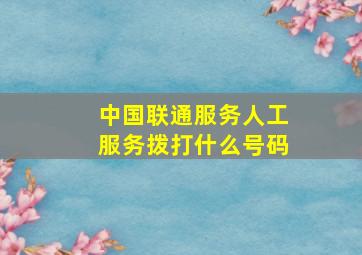 中国联通服务人工服务拨打什么号码